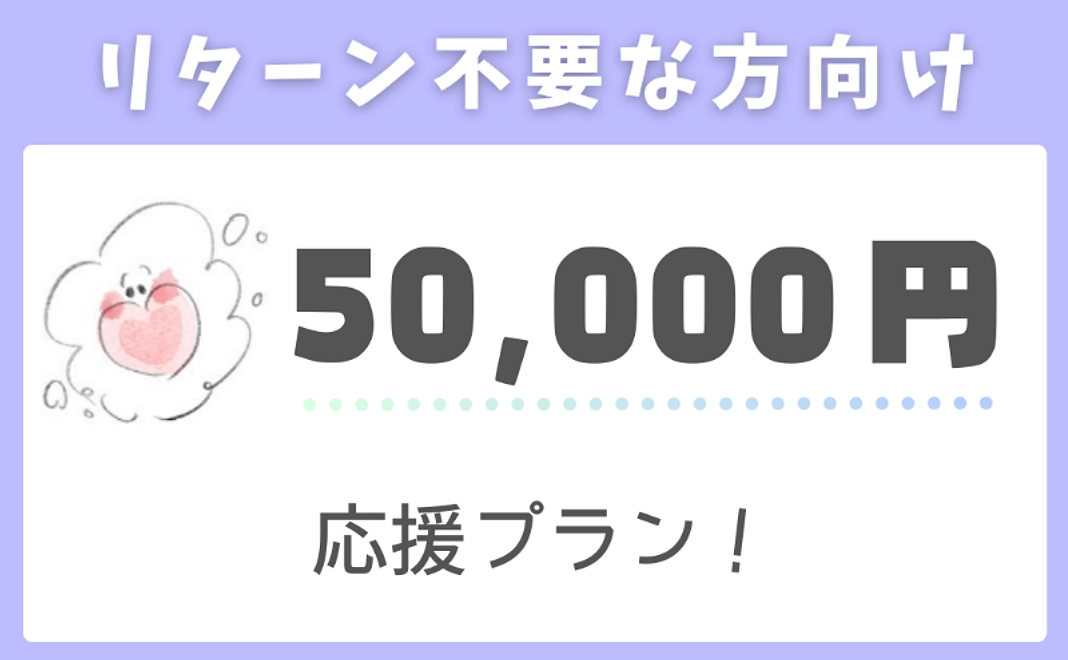 リターン不要な方向け

50,000円

応援プラン！